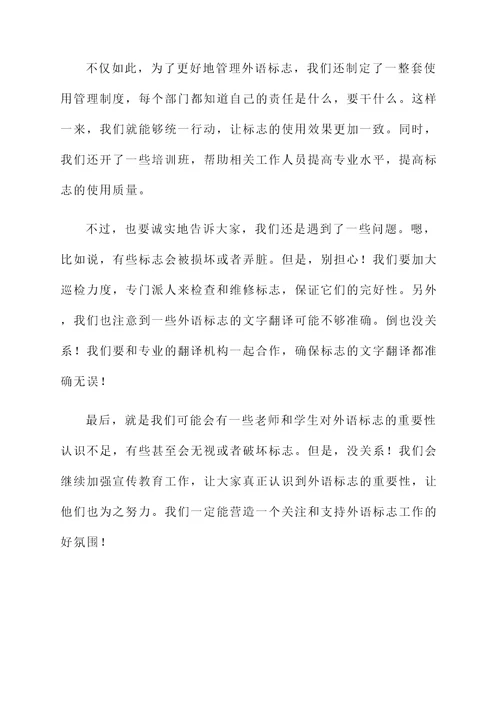 不仅如此，为了更好地管理外语标志，我们还制定了一整套使用管理制度，每个部门都知道自己的责任是什么，要干什么。这样一来，我们就能够统一行动，让标志的使用效果更加一致。同时，我们还开了一些培训班，帮助相关工作人员提高专业水平，提高标志的使用质量。

不过，也要诚实地告诉大家，我们还是遇到了一些问题。嗯，比如说，有些标志会被损坏或者弄脏。但是，别担心！我们要加大巡检力度，专门派人来检查和维修标志，保证它们的完好性。另外，我们也注意到一些外语标志的文字翻译可能不够准确。倒也没关系！我们要和专业的翻译机构一起合作，确保标志的文字翻译都准确无误！

最后，就是我们可能会有一些老师和学生对外语标志的重要性认识不足，有些甚至会无视或者破坏标志。但是，没关系！我们会继续加强宣传教育工作，让大家真正认识到外语标志的重要性，让他们也为之努力。我们一定能营造一个关注和支持外语标志工作的好氛围！